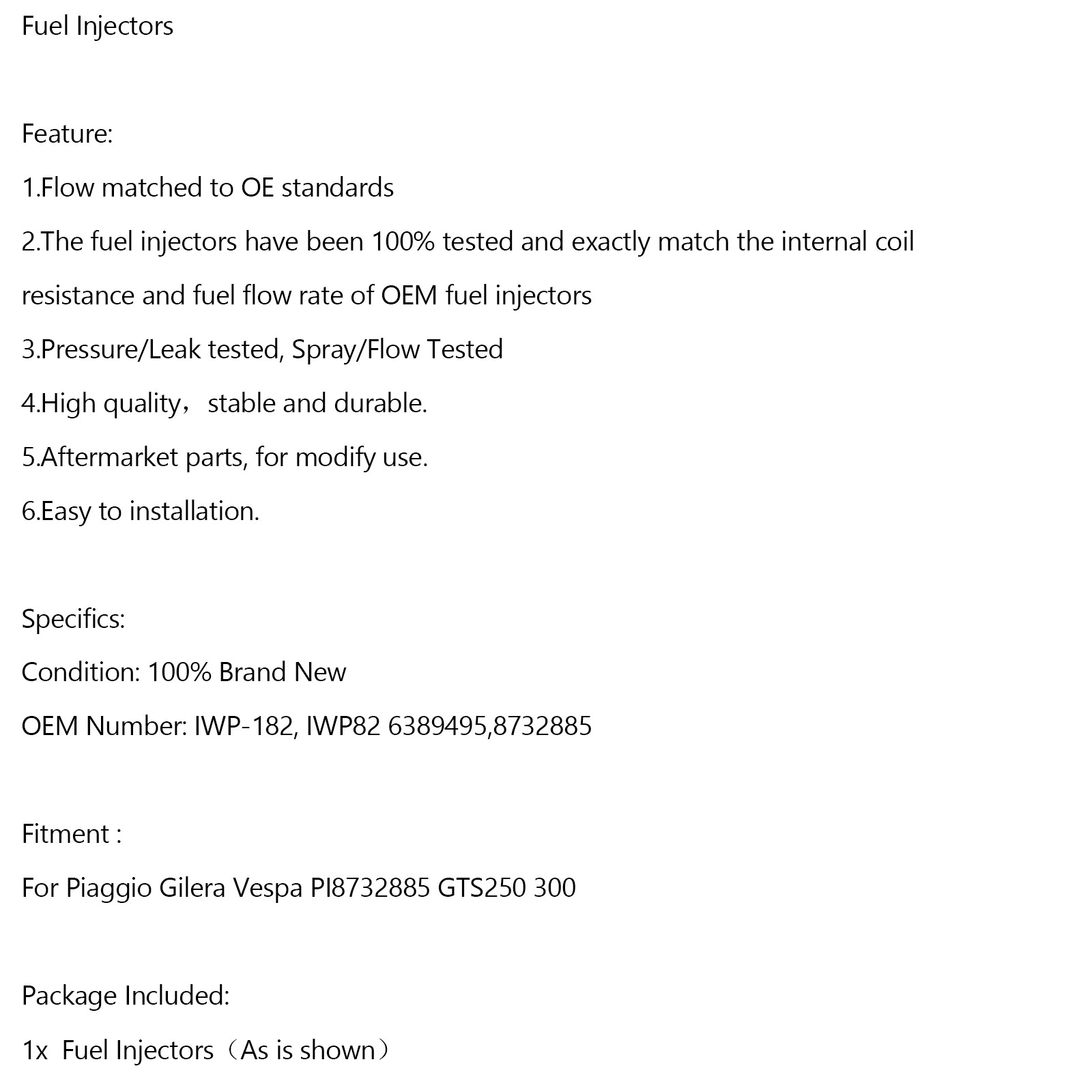 Fuel Injectors

Feature:

1.Flow matched to OE standards

2.The fuel injectors have been 100% tested and exactly match the internal coil resistance and fuel flow rate of OEM fuel injectors

3.Pressure/Leak tested, Spray/Flow Tested

4.High quality，stable and durable.

5.Aftermarket parts, for modify use.

6.Easy to installation.

Specifics:

Condition: 100% Brand New

OEM Number: IWP-182, IWP82 6389495,8732885

Fitment :

For Piaggio Gilera Vespa PI8732885 GTS250 300

Package Included:

1x Fuel Injectors（As is shown）